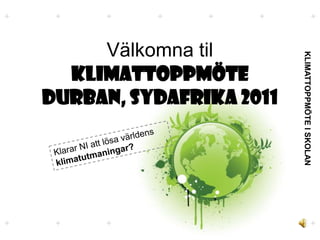 Välkomna til

KLIMATTOPPMÖTE DURBAN, SYDAFRIKA 2011

Klarar NI att lösa världens klimatutmaningar?

KLIMATTOPPMÖTE I SKOLAN